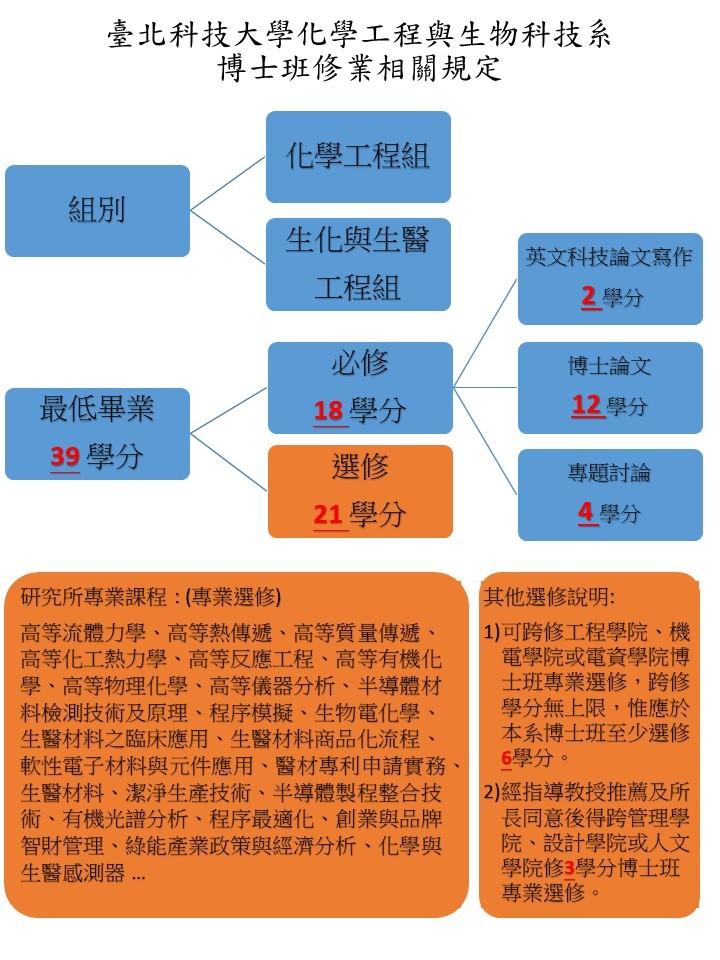 臺北科技大學化學工程與生物科技系
博士班修業相關規定

組別

化學工程組

生化與生醫工程組

最低畢業
39 學分

必修
18 學分

選修
21 學分

英文科技論文寫作
2 學分

博士論文
12 學分

專題討論
4 學分

研究所專業課程：(專業選修)

高等流體力學、高等熱傳遞、高等質量傳遞、高等化工熱力學、高等反應工程、高等有機化學、高等物理化學、高等儀器分析、半導體材料檢測技術及原理、程序模擬、生物電化學、生醫材料之臨床應用、生醫材料商品化流程、軟性電子材料與元件應用、醫材專利申請實務、生醫材料、潔淨生產技術、半導體製程整合技術、有機光譜分析、程序最適化、創業與品牌智財管理、綠能產業政策與經濟分析、化學與生醫感測器 ...

其他選修說明:

1)可跨修工程學院、機電學院或電資學院博士班專業選修，跨修學分無上限，惟應於本系博士班至少選修6學分。

2)經指導教授推薦及所長同意後得跨管理學院、設計學院或人文學院修3學分博士班專業選修。